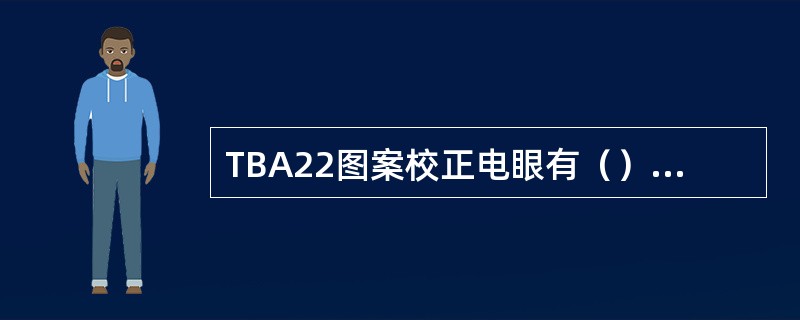 TBA22图案校正电眼有（）...